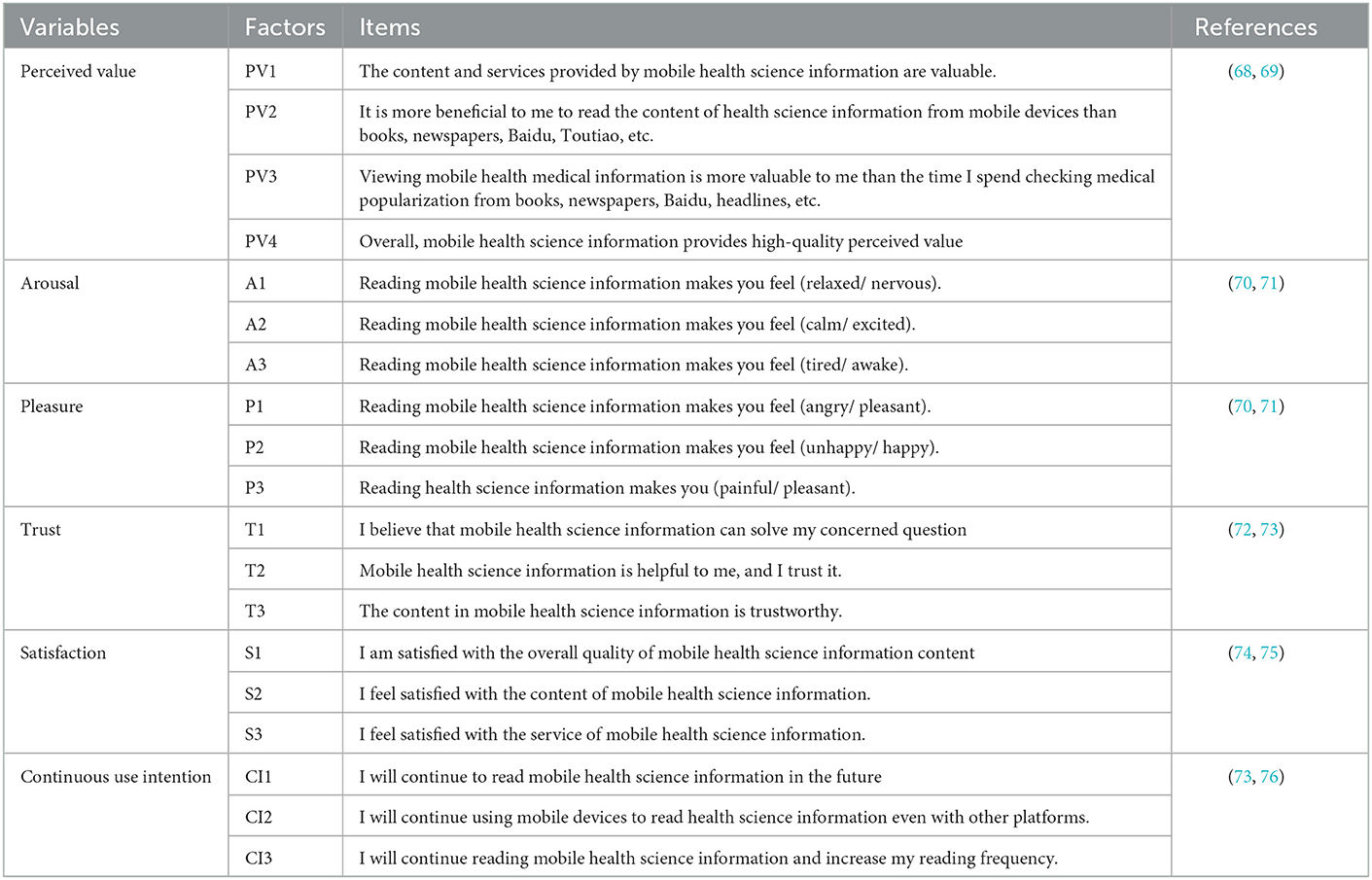 | Variables | Factors | Items | References |
|---|---|---|---|
| Perceived value | PV1 | The content and services provided by mobile health science information are valuable. | (68, 69) |
| | PV2 | It is more beneficial to me to read the content of health science information from mobile devices than books, newspapers, Baidu, Toutiao, etc. | |
| | PV3 | Viewing mobile health medical information is more valuable to me than the time I spend checking medical popularization from books, newspapers, Baidu, headlines, etc. | |
| | PV4 | Overall, mobile health science information provides high-quality perceived value | |
| Arousal | A1 | Reading mobile health science information makes you feel (relaxed/ nervous). | (70, 71) |
| | A2 | Reading mobile health science information makes you feel (calm/ excited). | |
| | A3 | Reading mobile health science information makes you feel (tired/ awake). | |
| Pleasure | P1 | Reading mobile health science information makes you feel (angry/ pleasant). | (70, 71) |
| | P2 | Reading mobile health science information makes you feel (unhappy/ happy). | |
| | P3 | Reading health science information makes you (painful/ pleasant). | |
| Trust | T1 | I believe that mobile health science information can solve my concerned question | (72, 73) |
| | T2 | Mobile health science information is helpful to me, and I trust it. | |
| | T3 | The content in mobile health science information is trustworthy. | |
| Satisfaction | S1 | I am satisfied with the overall quality of mobile health science information content | (74, 75) |
| | S2 | I feel satisfied with the content of mobile health science information. | |
| | S3 | I feel satisfied with the service of mobile health science information. | |
| Continuous use intention | CI1 | I will continue to read mobile health science information in the future | (73, 76) |
| | CI2 | I will continue using mobile devices to read health science information even with other platforms. | |
| | CI3 | I will continue reading mobile health science information and increase my reading frequency. | |